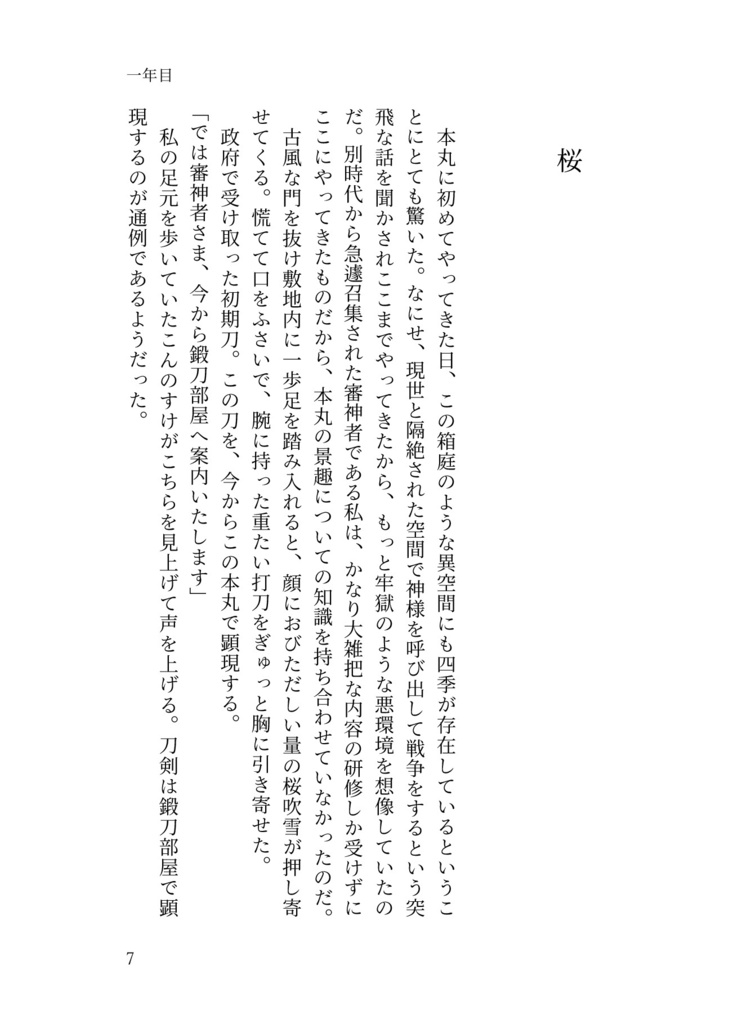 一年目

桜

本丸に初めてやってきた日、この箱庭のような異空間にも四季が存在しているということにとても驚いた。なにせ、現世と隔絶された空間で神様を呼び出して戦争をするという突飛な話を聞かされここまでやってきたから、もっと牢獄のような悪環境を想像していたのだ。別時代から急遽召集された審神者である私は、かなり大雑把な内容の研修しか受けずにここにやってきたものだから、本丸の景趣についての知識を持ち合わせていなかったのだ。

古風な門を抜け敷地内に一歩足を踏み入れると、顔におびただしい量の桜吹雪が押し寄せてくる。慌てて口をふさいで、腕に持った重たい打刀をぎゅっと胸に引き寄せた。

政府で受け取った初期刀。この刀を、今からこの本丸で顕現する。

「では審神者さま、今から鍛刀部屋へ案内いたします」

私の足元を歩いていたこんのすけがこちらを見上げて声を上げる。刀剣は鍛刀部屋で顕現するのが通例であるようだった。

7